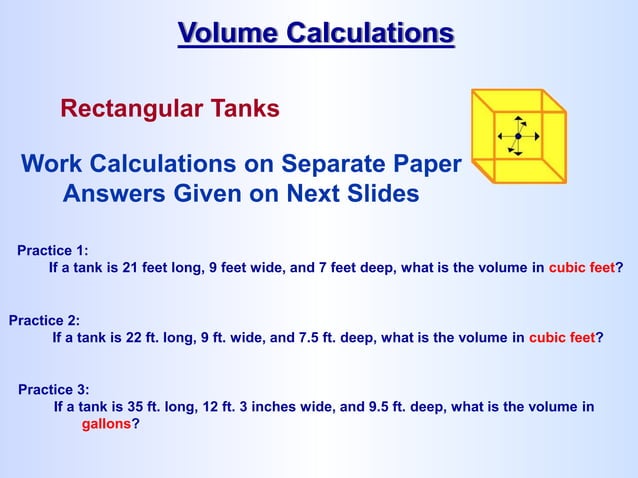 Volume Calculations

Rectangular Tanks

Work Calculations on Separate Paper
Answers Given on Next Slides

Practice 1:
If a tank is 21 feet long, 9 feet wide, and 7 feet deep, what is the volume in cubic feet?

Practice 2:
If a tank is 22 ft. long, 9 ft. wide, and 7.5 ft. deep, what is the volume in cubic feet?

Practice 3:
If a tank is 35 ft. long, 12 ft. 3 inches wide, and 9.5 ft. deep, what is the volume in gallons?